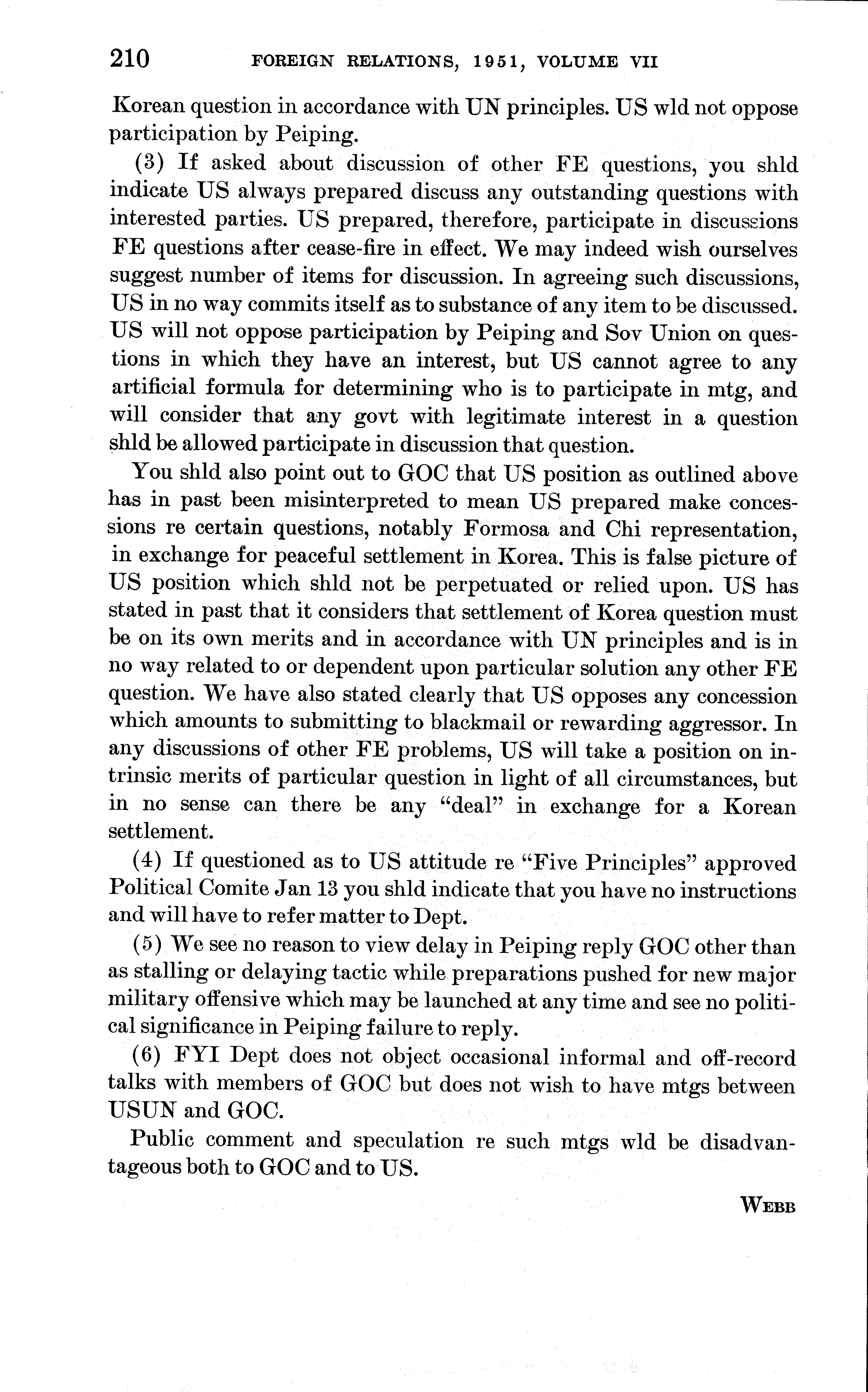 210 FOREIGN RELATIONS, 1951, VOLUME VII

Korean question in accordance with UN principles. US wld not oppose participation by Peiping.

(3) If asked about discussion of other FE questions, you shld indicate US always prepared discuss any outstanding questions with interested parties. US prepared, therefore, participate in discussions FE questions after cease-fire in effect. We may indeed wish ourselves suggest number of items for discussion. In agreeing such discussions, US in no way commits itself as to substance of any item to be discussed. US will not oppose participation by Peiping and Sov Union on questions in which they have an interest, but US cannot agree to any artificial formula for determining who is to participate in mtg, and will consider that any govt with legitimate interest in a question shld be allowed participate in discussion that question.

You shld also point out to GOC that US position as outlined above has in past been misinterpreted to mean US prepared make concessions re certain questions, notably Formosa and Chi representation, in exchange for peaceful settlement in Korea. This is false picture of US position which shld not be perpetuated or relied upon. US has stated in past that it considers that settlement of Korea question must be on its own merits and in accordance with UN principles and is in no way related to or dependent upon particular solution any other FE question. We have also stated clearly that US opposes any concession which amounts to submitting to blackmail or rewarding aggressor. In any discussions of other FE problems, US will take a position on intrinsic merits of particular question in light of all circumstances, but in no sense can there be any "deal" in exchange for a Korean settlement.

(4) If questioned as to US attitude re "Five Principles" approved Political Comite Jan 13 you shld indicate that you have no instructions and will have to refer matter to Dept.

(5) We see no reason to view delay in Peiping reply GOC other than as stalling or delaying tactic while preparations pushed for new major military offensive which may be launched at any time and see no political significance in Peiping failure to reply.

(6) FYI Dept does not object occasional informal and off-record talks with members of GOC but does not wish to have mtgs between USUN and GOC.

Public comment and speculation re such mtgs wld be disadvantageous both to GOC and to US.

WEBB